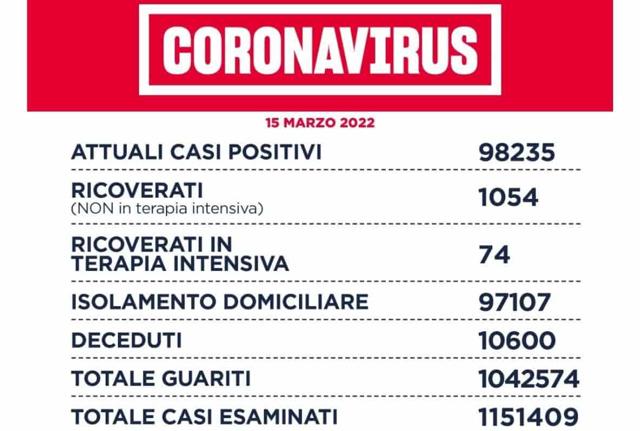 CORONAVIRUS

15 MARZO 2022

| | |
|---|---|
| ATTUALI CASI POSITIVI | 98235 |
| RICOVERATI (NON in terapia intensiva) | 1054 |
| RICOVERATI IN TERAPIA INTENSIVA | 74 |
| ISOLAMENTO DOMICILIARE | 97107 |
| DECEDUTI | 10600 |
| TOTALE GUARITI | 1042574 |
| TOTALE CASI ESAMINATI | 1151409 |